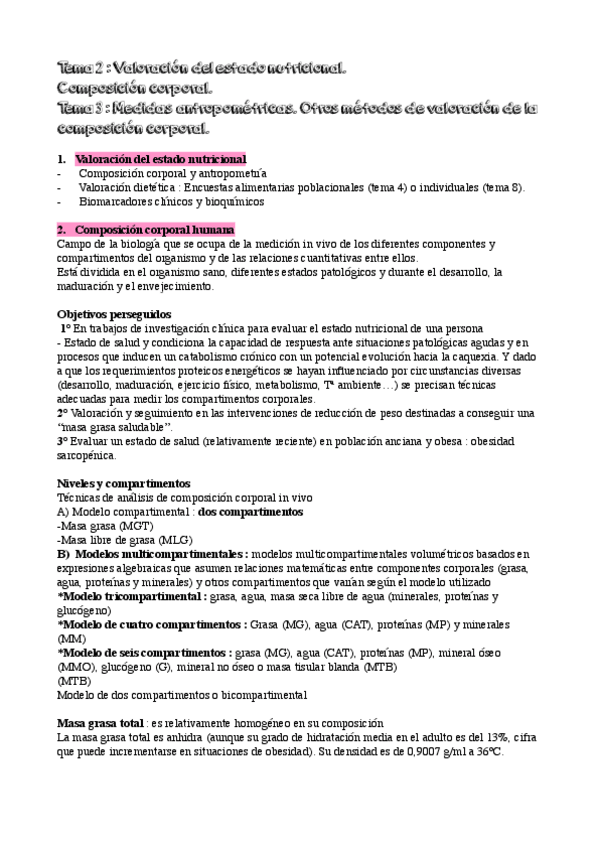 Tema 2 : Valoración del estado nutricional.
Composición corporal.
Tema 3 : Medidas antropométricas. Otros métodos de valoración de la composición corporal.

1. Valoración del estado nutricional
- Composición corporal y antropometría
- Valoración dietética : Encuestas alimentarias poblacionales (tema 4) o individuales (tema 8).
- Biomarcadores clínicos y bioquímicos

2. Composición corporal humana
Campo de la biología que se ocupa de la medición in vivo de los diferentes componentes y compartimentos del organismo y de las relaciones cuantitativas entre ellos.
Está dividida en el organismo sano, diferentes estados patológicos y durante el desarrollo, la maduración y el envejecimiento.

Objetivos perseguidos
1º En trabajos de investigación clínica para evaluar el estado nutricional de una persona
- Estado de salud y condiciona la capacidad de respuesta ante situaciones patológicas agudas y en procesos que inducen un catabolismo crónico con un potencial evolución hacia la caquexia. Y dado a que los requerimientos proteicos energéticos se hayan influenciado por circunstancias diversas (desarrollo, maduración, ejercicio físico, metabolismo, Tª ambiente…) se precisan técnicas adecuadas para medir los compartimentos corporales.
2º Valoración y seguimiento en las intervenciones de reducción de peso destinadas a conseguir una "masa grasa saludable".
3º Evaluar un estado de salud (relativamente reciente) en población anciana y obesa : obesidad sarcopénica.

Niveles y compartimentos
Técnicas de análisis de composición corporal in vivo
A) Modelo compartimental : dos compartimentos
-Masa grasa (MGT)
-Masa libre de grasa (MLG)
B) Modelos multicompartimentales : modelos multicompartimentales volumétricos basados en expresiones algebraicas que asumen relaciones matemáticas entre componentes corporales (grasa, agua, proteínas y minerales) y otros compartimentos que varían según el modelo utilizado
*Modelo tricompartimental : grasa, agua, masa seca libre de agua (minerales, proteínas y glucógeno)
*Modelo de cuatro compartimentos : Grasa (MG), agua (CAT), proteínas (MP) y minerales (MM)
*Modelo de seis compartimentos : grasa (MG), agua (CAT), proteínas (MP), mineral óseo (MMO), glucógeno (G), mineral no óseo o masa tisular blanda (MTB)
(MTB)
Modelo de dos compartimentos o bicompartimental

Masa grasa total : es relativamente homogéneo en su composición
La masa grasa total es anhidra (aunque su grado de hidratación media en el adulto es del 13%, cifra que puede incrementarse en situaciones de obesidad). Su densidad es de 0,9007 g/ml a 36ºC.